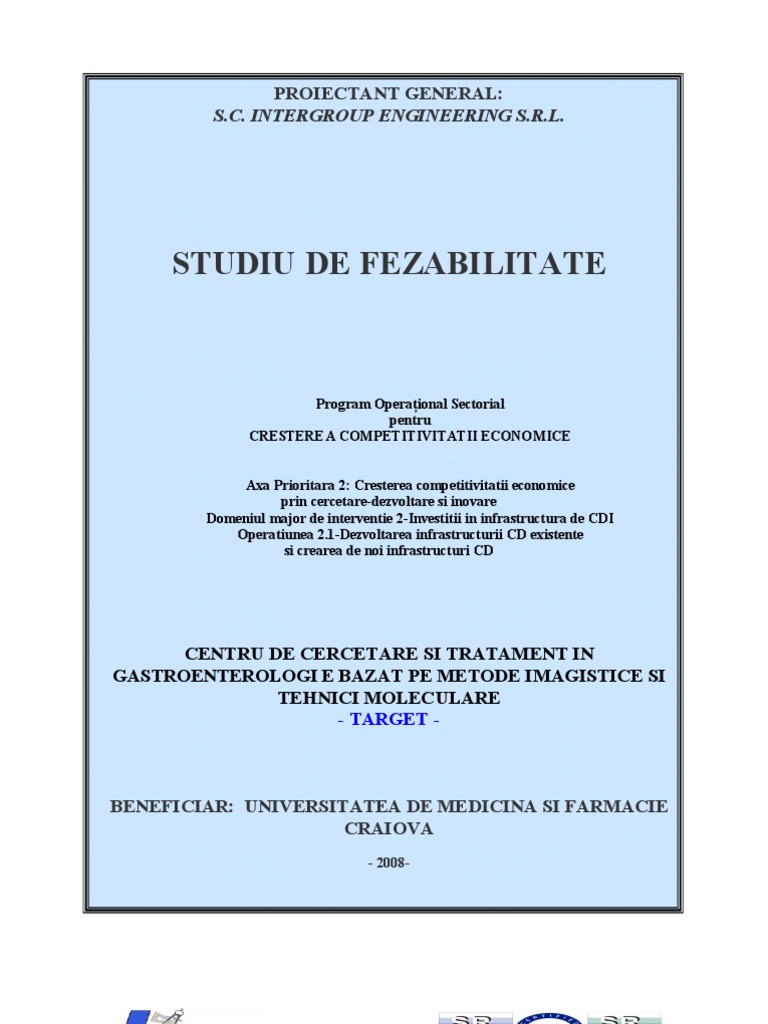 PROIECTANT GENERAL:
S.C. INTERGROUP ENGINEERING S.R.L.

STUDIU DE FEZABILITATE

Program Operațional Sectorial
pentru
CRESTERE A COMPETITIVITATII ECONOMICE

Axa Prioritara 2: Cresterea competitivitatii economice
prin cercetare-dezvoltare si inovare
Domeniul major de interventie 2-Investitii in infrastructura de CDI
Operatiunea 2.1-Dezvoltarea infrastructurii CD existente
si crearea de noi infrastructuri CD

CENTRU DE CERCETARE SI TRATAMENT IN GASTROENTEROLOGI E BAZAT PE METODE IMAGISTICE SI TEHNICI MOLECULARE
- TARGET -

BENEFICIAR: UNIVERSITATEA DE MEDICINA SI FARMACIE CRAIOVA

- 2008-

SR SR